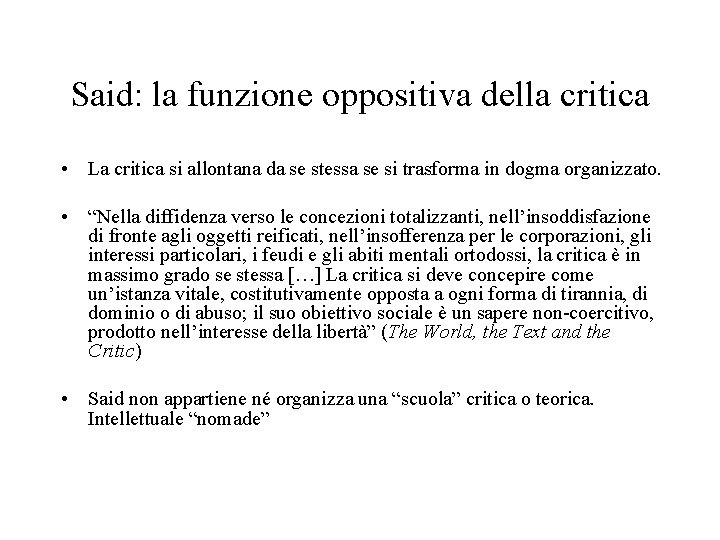 Said: la funzione oppositiva della critica

• La critica si allontana da se stessa se si trasforma in dogma organizzato.

• “Nella diffidenza verso le concezioni totalizzanti, nell’insoddisfazione di fronte agli oggetti reificati, nell’insofferenza per le corporazioni, gli interessi particolari, i feudi e gli abiti mentali ortodossi, la critica è in massimo grado se stessa […] La critica si deve concepire come un’istanza vitale, costitutivamente opposta a ogni forma di tirannia, di dominio o di abuso; il suo obiettivo sociale è un sapere non-coercitivo, prodotto nell’interesse della libertà” (The World, the Text and the Critic)

• Said non appartiene né organizza una “scuola” critica o teorica. Intellettuale “nomade”